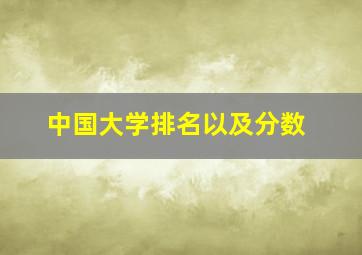 中国大学排名以及分数